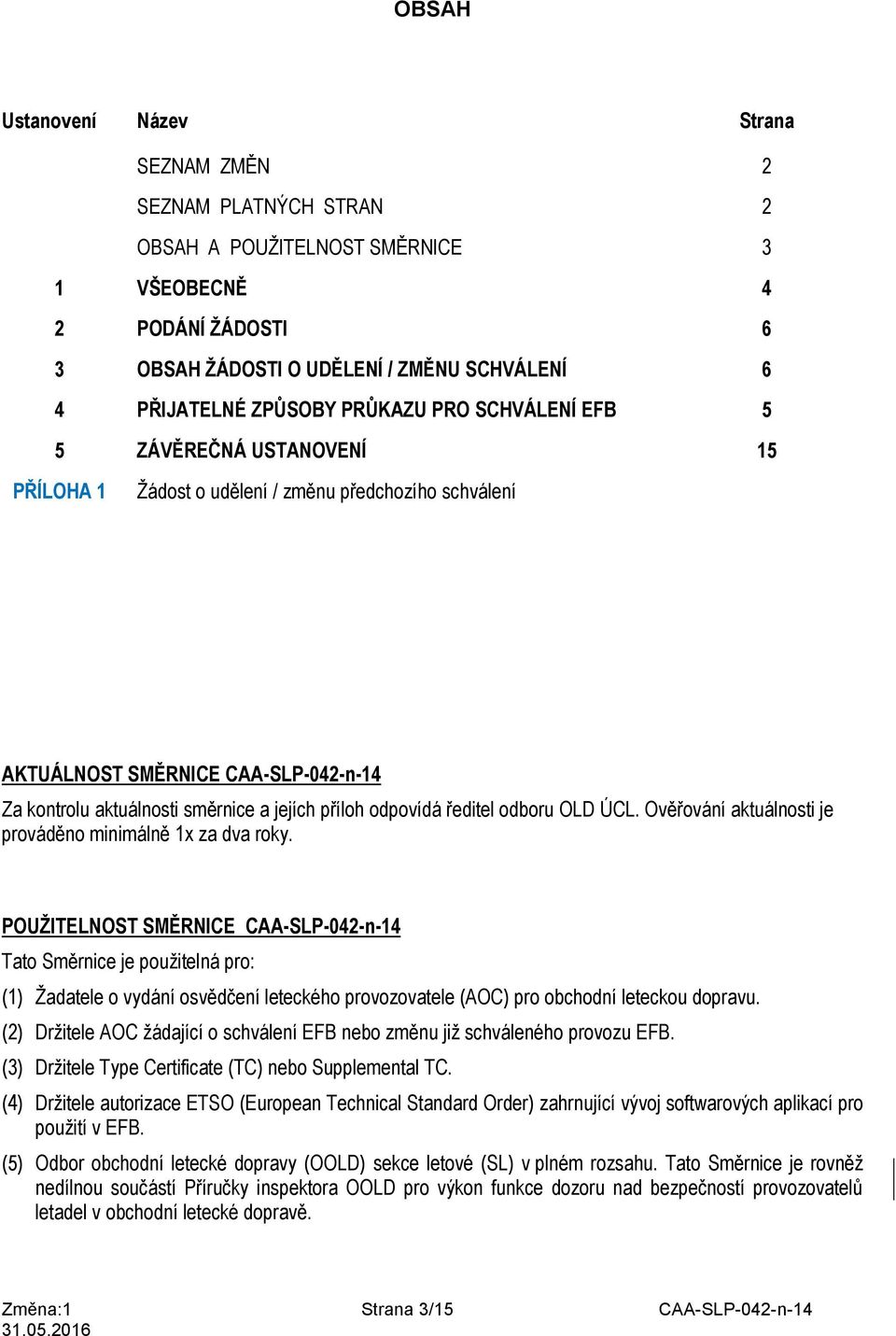 OBSAH

| Ustanovení | Název | Strana |
|---|---|---|
| | SEZNAM ZMĚN | 2 |
| | SEZNAM PLATNÝCH STRAN | 2 |
| | OBSAH A POUŽITELNOST SMĚRNICE | 3 |
| 1 | VŠEOBECNĚ | 4 |
| 2 | PODÁNÍ ŽÁDOSTI | 6 |
| 3 | OBSAH ŽÁDOSTI O UDĚLENÍ / ZMĚNU SCHVÁLENÍ | 6 |
| 4 | PŘIJATELNÉ ZPŮSOBY PRŮKAZU PRO SCHVÁLENÍ EFB | 5 |
| 5 | ZÁVĚREČNÁ USTANOVENÍ | 15 |
| PŘÍLOHA 1 | Žádost o udělení / změnu předchozího schválení | |

AKTUÁLNOST SMĚRNICE CAA-SLP-042-n-14

Za kontrolu aktuálnosti směrnice a jejích příloh odpovídá ředitel odboru OLD ÚCL. Ověřování aktuálnosti je prováděno minimálně 1x za dva roky.

POUŽITELNOST SMĚRNICE CAA-SLP-042-n-14

Tato Směrnice je použitelná pro:

(1) Žadatele o vydání osvědčení leteckého provozovatele (AOC) pro obchodní leteckou dopravu.

(2) Držitele AOC žádající o schválení EFB nebo změnu již schváleného provozu EFB.

(3) Držitele Type Certificate (TC) nebo Supplemental TC.

(4) Držitele autorizace ETSO (European Technical Standard Order) zahrnující vývoj softwarových aplikací pro použití v EFB.

(5) Odbor obchodní letecké dopravy (OOLD) sekce letové (SL) v plném rozsahu. Tato Směrnice je rovněž nedílnou součástí Příručky inspektora OOLD pro výkon funkce dozoru nad bezpečností provozovatelů letadel v obchodní letecké dopravě.

Změna:1
31.05.2016
Strana 3/15
CAA-SLP-042-n-14